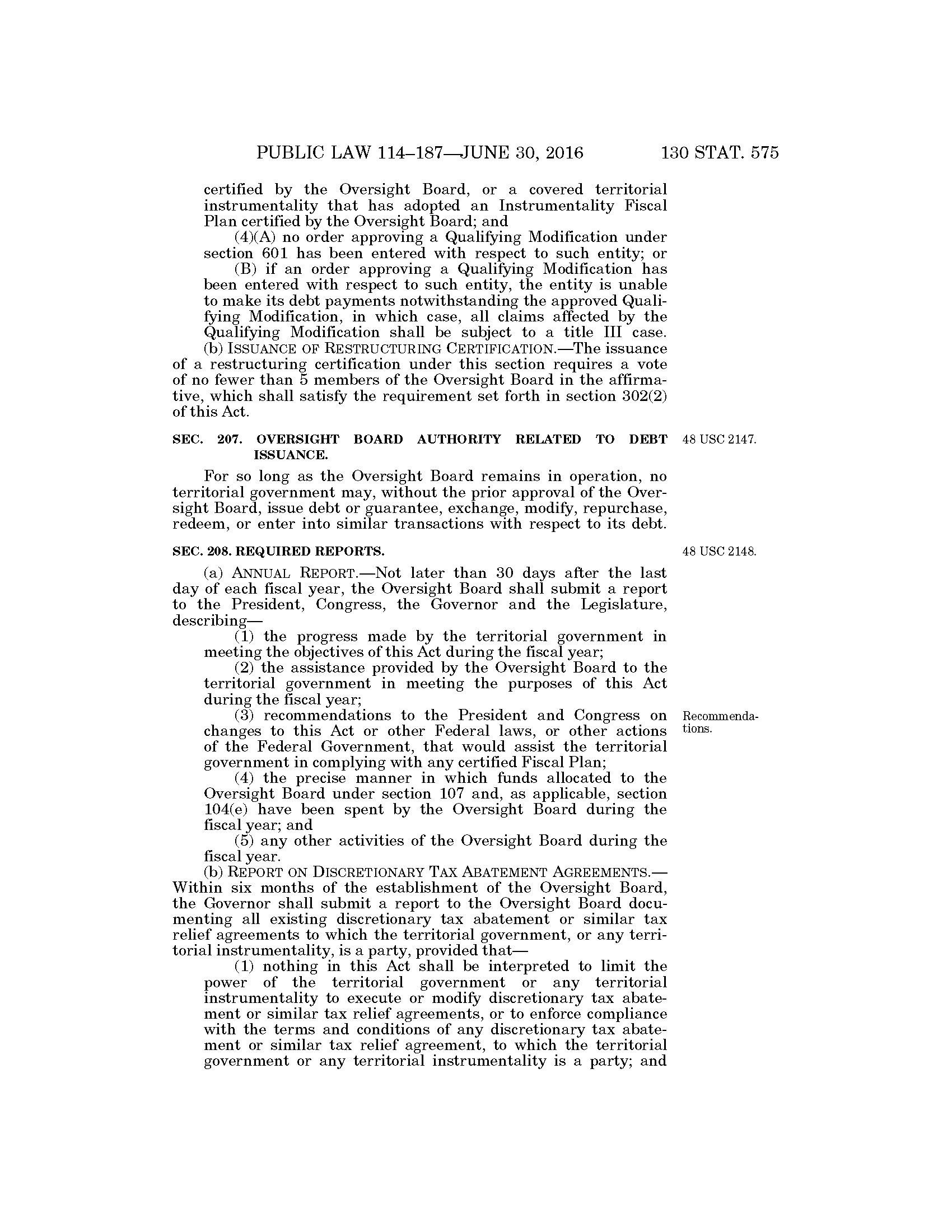 PUBLIC LAW 114–187—JUNE 30, 2016 130 STAT. 575

certified by the Oversight Board, or a covered territorial instrumentality that has adopted an Instrumentality Fiscal Plan certified by the Oversight Board; and

(4)(A) no order approving a Qualifying Modification under section 601 has been entered with respect to such entity; or

(B) if an order approving a Qualifying Modification has been entered with respect to such entity, the entity is unable to make its debt payments notwithstanding the approved Qualifying Modification, in which case, all claims affected by the Qualifying Modification shall be subject to a title III case.

(b) ISSUANCE OF RESTRUCTURING CERTIFICATION.—The issuance of a restructuring certification under this section requires a vote of no fewer than 5 members of the Oversight Board in the affirmative, which shall satisfy the requirement set forth in section 302(2) of this Act.

SEC. 207. OVERSIGHT BOARD AUTHORITY RELATED TO DEBT ISSUANCE.

48 USC 2147.

For so long as the Oversight Board remains in operation, no territorial government may, without the prior approval of the Oversight Board, issue debt or guarantee, exchange, modify, repurchase, redeem, or enter into similar transactions with respect to its debt.

SEC. 208. REQUIRED REPORTS.

48 USC 2148.

(a) ANNUAL REPORT.—Not later than 30 days after the last day of each fiscal year, the Oversight Board shall submit a report to the President, Congress, the Governor and the Legislature, describing—

(1) the progress made by the territorial government in meeting the objectives of this Act during the fiscal year;

(2) the assistance provided by the Oversight Board to the territorial government in meeting the purposes of this Act during the fiscal year;

(3) recommendations to the President and Congress on changes to this Act or other Federal laws, or other actions of the Federal Government, that would assist the territorial government in complying with any certified Fiscal Plan;

Recommendations.

(4) the precise manner in which funds allocated to the Oversight Board under section 107 and, as applicable, section 104(e) have been spent by the Oversight Board during the fiscal year; and

(5) any other activities of the Oversight Board during the fiscal year.

(b) REPORT ON DISCRETIONARY TAX ABATEMENT AGREEMENTS.—Within six months of the establishment of the Oversight Board, the Governor shall submit a report to the Oversight Board documenting all existing discretionary tax abatement or similar tax relief agreements to which the territorial government, or any territorial instrumentality, is a party, provided that—

(1) nothing in this Act shall be interpreted to limit the power of the territorial government or any territorial instrumentality to execute or modify discretionary tax abatement or similar tax relief agreements, or to enforce compliance with the terms and conditions of any discretionary tax abatement or similar tax relief agreement, to which the territorial government or any territorial instrumentality is a party; and